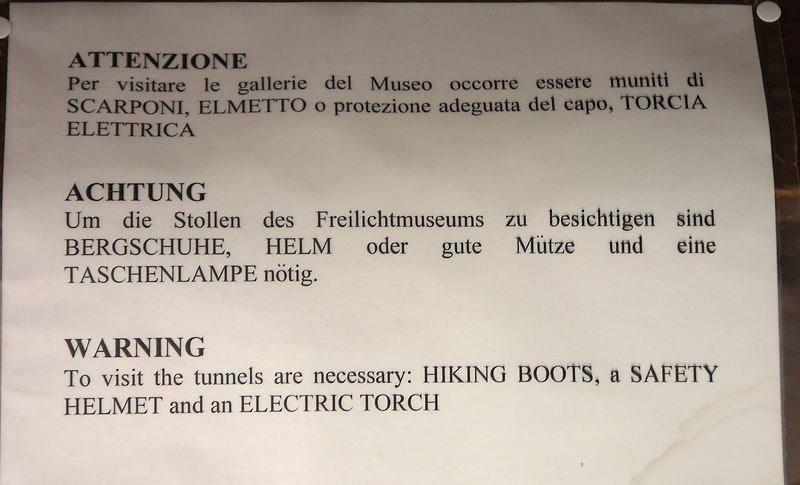 ATTENZIONE
Per visitare le gallerie del Museo occorre essere muniti di SCARPONI, ELMETTO o protezione adeguata del capo, TORCIA ELETTRICA

ACHTUNG
Um die Stollen des Freilichtmuseums zu besichtigen sind BERGSCHUHE, HELM oder gute Mütze und eine TASCHENLAMPE nötig.

WARNING
To visit the tunnels are necessary: HIKING BOOTS, a SAFETY HELMET and an ELECTRIC TORCH